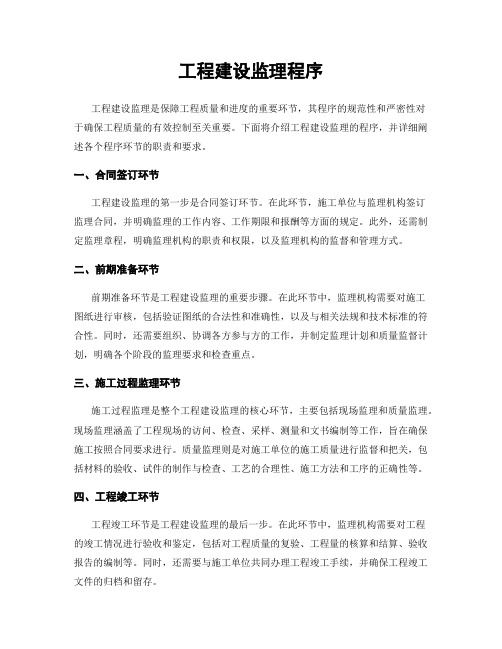 工程建设监理程序

工程建设监理是保障工程质量和进度的重要环节，其程序的规范性和严密性对于确保工程质量的有效控制至关重要。下面将介绍工程建设监理的程序，并详细阐述各个程序环节的职责和要求。

一、合同签订环节

工程建设监理的第一步是合同签订环节。在此环节，施工单位与监理机构签订监理合同，并明确监理的工作内容、工作期限和报酬等方面的规定。此外，还需制定监理章程，明确监理机构的职责和权限，以及监理机构的监督和管理方式。

二、前期准备环节

前期准备环节是工程建设监理的重要步骤。在此环节中，监理机构需要对施工图纸进行审核，包括验证图纸的合法性和准确性，以及与相关法规和技术标准的符合性。同时，还需要组织、协调各方参与方的工作，并制定监理计划和质量监督计划，明确各个阶段的监理要求和检查重点。

三、施工过程监理环节

施工过程监理是整个工程建设监理的核心环节，主要包括现场监理和质量监理。现场监理涵盖了工程现场的访问、检查、采样、测量和文书编制等工作，旨在确保施工按照合同要求进行。质量监理则是对施工单位的施工质量进行监督和把关，包括材料的验收、试件的制作与检查、工艺的合理性、施工方法和工序的正确性等。

四、工程竣工环节

工程竣工环节是工程建设监理的最后一步。在此环节中，监理机构需要对工程的竣工情况进行验收和鉴定，包括对工程质量的复验、工程量的核算和结算、验收报告的编制等。同时，还需要与施工单位共同办理工程竣工手续，并确保工程竣工文件的归档和留存。